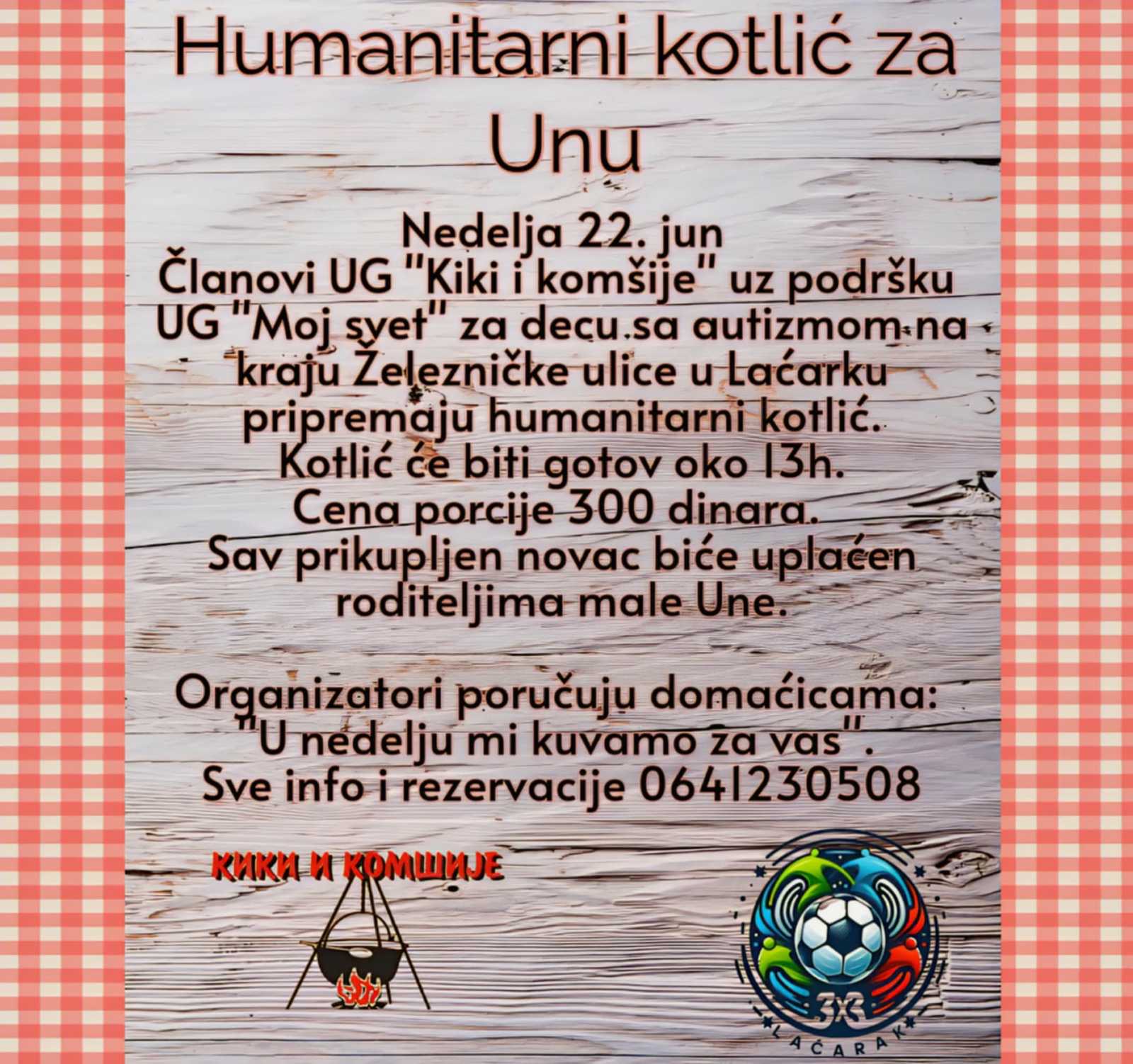 Humanitarni kotlić za Unu

Nedelja 22. jun
Članovi UG "Kiki i komšije" uz podršku UG "Moj svet" za decu sa autizmom na kraju Železničke ulice u Laćarku pripremaju humanitarni kotlić.
Kotlić će biti gotov oko 13h.
Cena porcije 300 dinara.
Sav prikupljen novac biće uplaćen roditeljima male Une.

Organizatori poručuju domaćicama:
"U nedelju mi kuvamo za vas".
Sve info i rezervacije 0641230508

КИКИ И КОМШИЈЕ

3X3
LAĆARAK